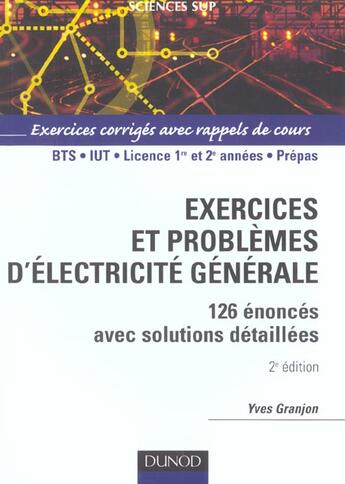 SCIENCES SUP

Exercices corrigés avec rappels de cours

BTS • IUT • Licence 1$^{re}$ et 2$^{e}$ années • Prépas

EXERCICES ET PROBLÈMES D'ÉLECTRICITÉ GÉNÉRALE

126 énoncés avec solutions détaillées

2$^{e}$ édition

Yves Granjon

DUNOD